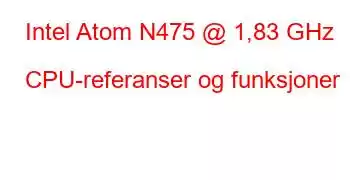 Intel Atom N475 @ 1,83 GHz

CPU-referanser og funksjoner